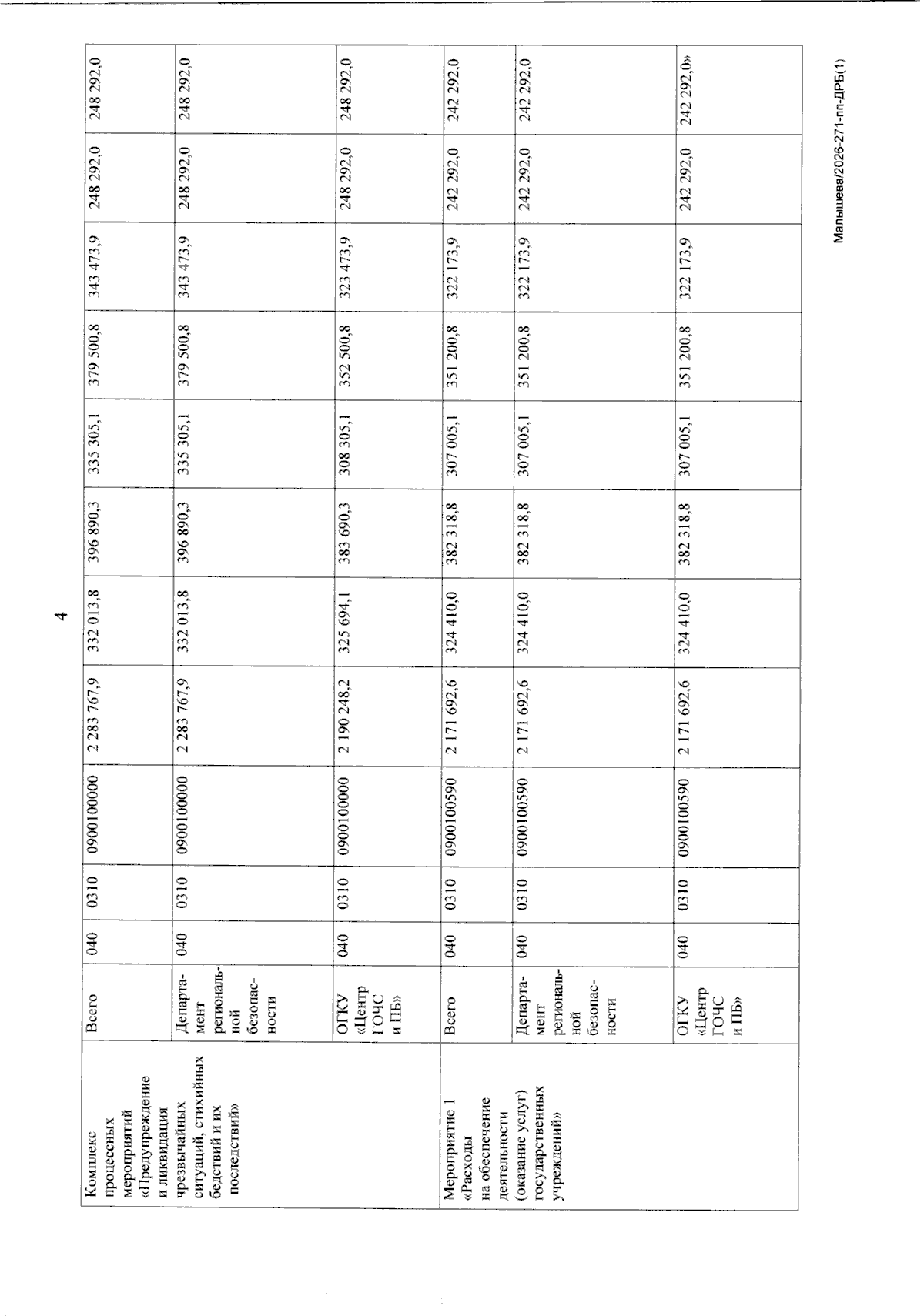 4

| Комплекс процессных мероприятий «Предупреждение и ликвидация чрезвычайных ситуаций, стихийных бедствий и их последствий» | Всего | 040 | 0310 | 0900100000 | 2 283 767,9 | 332 013,8 | 396 890,3 | 335 305,1 | 379 500,8 | 343 473,9 | 248 292,0 | 248 292,0 |
|---|---|---|---|---|---|---|---|---|---|---|---|---|
| | Департамент региональной безопасности | 040 | 0310 | 0900100000 | 2 283 767,9 | 332 013,8 | 396 890,3 | 335 305,1 | 379 500,8 | 343 473,9 | 248 292,0 | 248 292,0 |
| | ОГКУ «Центр ГОЧС и ПБ» | 040 | 0310 | 0900100000 | 2 190 248,2 | 325 694,1 | 383 690,3 | 308 305,1 | 352 500,8 | 323 473,9 | 248 292,0 | 248 292,0 |
| Мероприятие 1 «Расходы на обеспечение деятельности (оказание услуг) государственных учреждений» | Всего | 040 | 0310 | 0900100590 | 2 171 692,6 | 324 410,0 | 382 318,8 | 307 005,1 | 351 200,8 | 322 173,9 | 242 292,0 | 242 292,0 |
| | Департамент региональной безопасности | 040 | 0310 | 0900100590 | 2 171 692,6 | 324 410,0 | 382 318,8 | 307 005,1 | 351 200,8 | 322 173,9 | 242 292,0 | 242 292,0 |
| | ОГКУ «Центр ГОЧС и ПБ» | 040 | 0310 | 0900100590 | 2 171 692,6 | 324 410,0 | 382 318,8 | 307 005,1 | 351 200,8 | 322 173,9 | 242 292,0 | 242 292,0» |

Малышева/2026-271-пп-ДРБ(1)